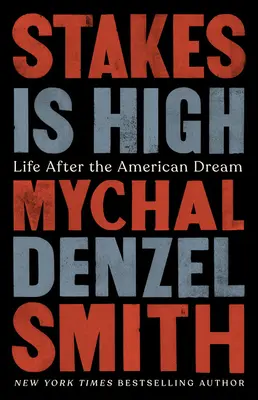 STAKES IS HIGH

Life After the American Dream

MYCHAL DENZEL SMITH

NEW YORK TIMES BESTSELLING AUTHOR